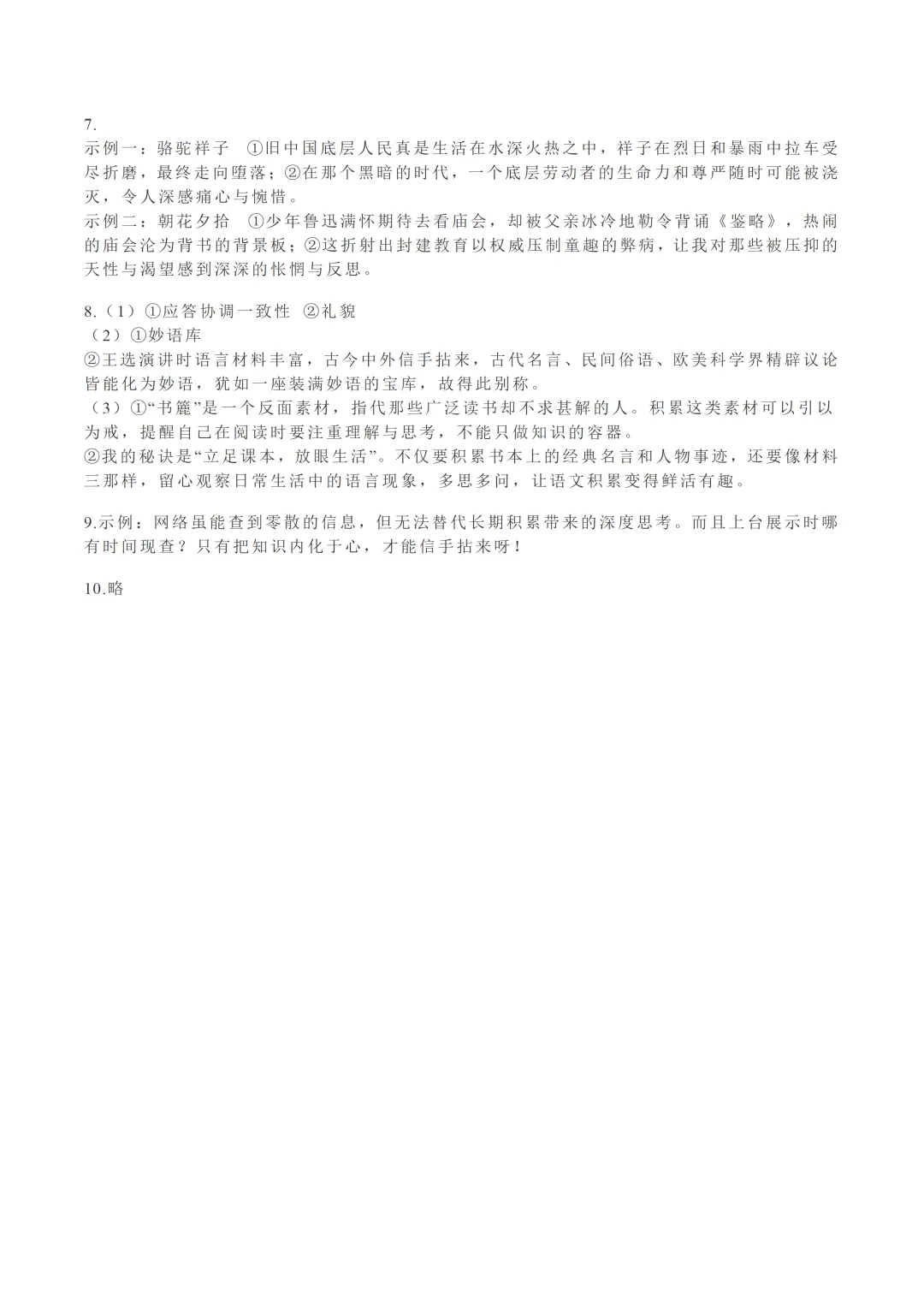 7.

示例一：骆驼祥子 ①旧中国底层人民真是生活在水深火热之中，祥子在烈日和暴雨中拉车受尽折磨，最终走向堕落；②在那个黑暗的时代，一个底层劳动者的生命力和尊严随时可能被浇灭，令人深感痛心与惋惜。

示例二：朝花夕拾 ①少年鲁迅满怀期待去看庙会，却被父亲冰冷地勒令背诵《鉴略》，热闹的庙会沦为背书的背景板；②这折射出封建教育以权威压制童趣的弊病，让我对那些被压抑的天性与渴望感到深深的怅惘与反思。

8.（1）①应答协调一致性 ②礼貌

（2）①妙语库

②王选演讲时语言材料丰富，古今中外信手拈来，古代名言、民间俗语、欧美科学界精辟议论皆能化为妙语，犹如一座装满妙语的宝库，故得此别称。

（3）①“书簏”是一个反面素材，指代那些广泛读书却不求甚解的人。积累这类素材可以引以为戒，提醒自己在阅读时要注重理解与思考，不能只做知识的容器。

②我的秘诀是“立足课本，放眼生活”。不仅要积累书本上的经典名言和人物事迹，还要像材料三那样，留心观察日常生活中的语言现象，多思多问，让语文积累变得鲜活有趣。

9.示例：网络虽能查到零散的信息，但无法替代长期积累带来的深度思考。而且上台展示时哪有时间现查？只有把知识内化于心，才能信手拈来呀！

10.略